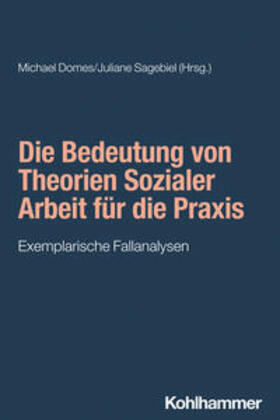 Michael Domes/Juliane Sagebiel (Hrsg.)

Die Bedeutung von Theorien Sozialer Arbeit für die Praxis

Exemplarische Fallanalysen

Kohlhammer